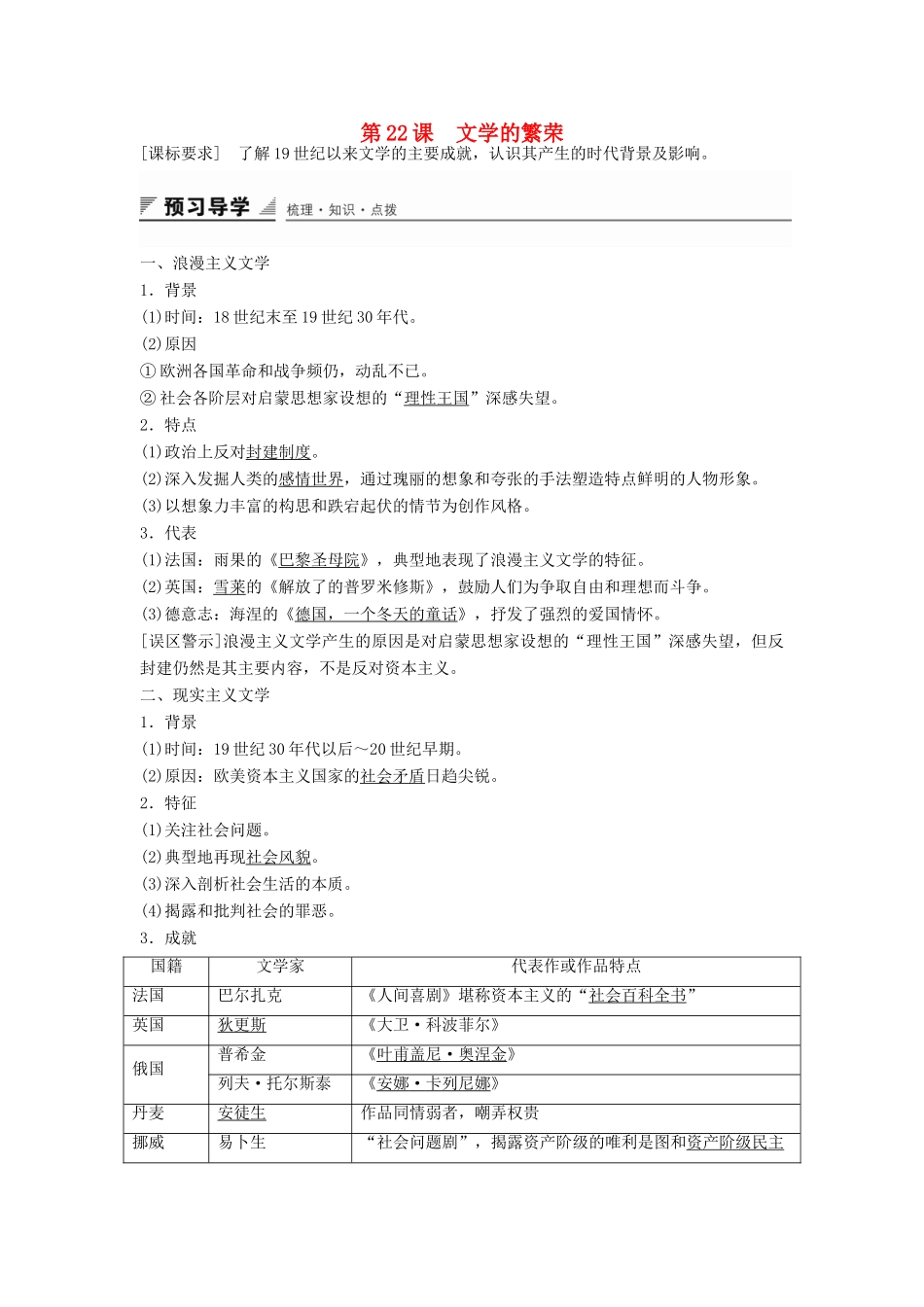 第22课　文学的繁荣

[课标要求]　了解19世纪以来文学的主要成就，认识其产生的时代背景及影响。

预习导学　梳理·知识·点拨

一、浪漫主义文学

1．背景

(1)时间：18世纪末至19世纪30年代。

(2)原因

①欧洲各国革命和战争频仍，动乱不已。

②社会各阶层对启蒙思想家设想的“理性王国”深感失望。

2．特点

(1)政治上反对封建制度。

(2)深入发掘人类的感情世界，通过瑰丽的想象和夸张的手法塑造特点鲜明的人物形象。

(3)以想象力丰富的构思和跌宕起伏的情节为创作风格。

3．代表

(1)法国：雨果的《巴黎圣母院》，典型地表现了浪漫主义文学的特征。

(2)英国：雪莱的《解放了的普罗米修斯》，鼓励人们为争取自由和理想而斗争。

(3)德意志：海涅的《德国，一个冬天的童话》，抒发了强烈的爱国情怀。

[误区警示]浪漫主义文学产生的原因是对启蒙思想家设想的“理性王国”深感失望，但反封建仍然是其主要内容，不是反对资本主义。

二、现实主义文学

1．背景

(1)时间：19世纪30年代以后～20世纪早期。

(2)原因：欧美资本主义国家的社会矛盾日趋尖锐。

2．特征

(1)关注社会问题。

(2)典型地再现社会风貌。

(3)深入剖析社会生活的本质。

(4)揭露和批判社会的罪恶。

3．成就

| 国籍 | 文学家 | 代表作或作品特点 |
|---|---|---|
| 法国 | 巴尔扎克 | 《人间喜剧》堪称资本主义的“社会百科全书” |
| 英国 | 狄更斯 | 《大卫·科波菲尔》 |
| 俄国 | 普希金 | 《叶甫盖尼·奥涅金》 |
| 俄国 | 列夫·托尔斯泰 | 《安娜·卡列尼娜》 |
| 丹麦 | 安徒生 | 作品同情弱者，嘲弄权贵 |
| 挪威 | 易卜生 | “社会问题剧”，揭露资产阶级的唯利是图和资产阶级民主 |